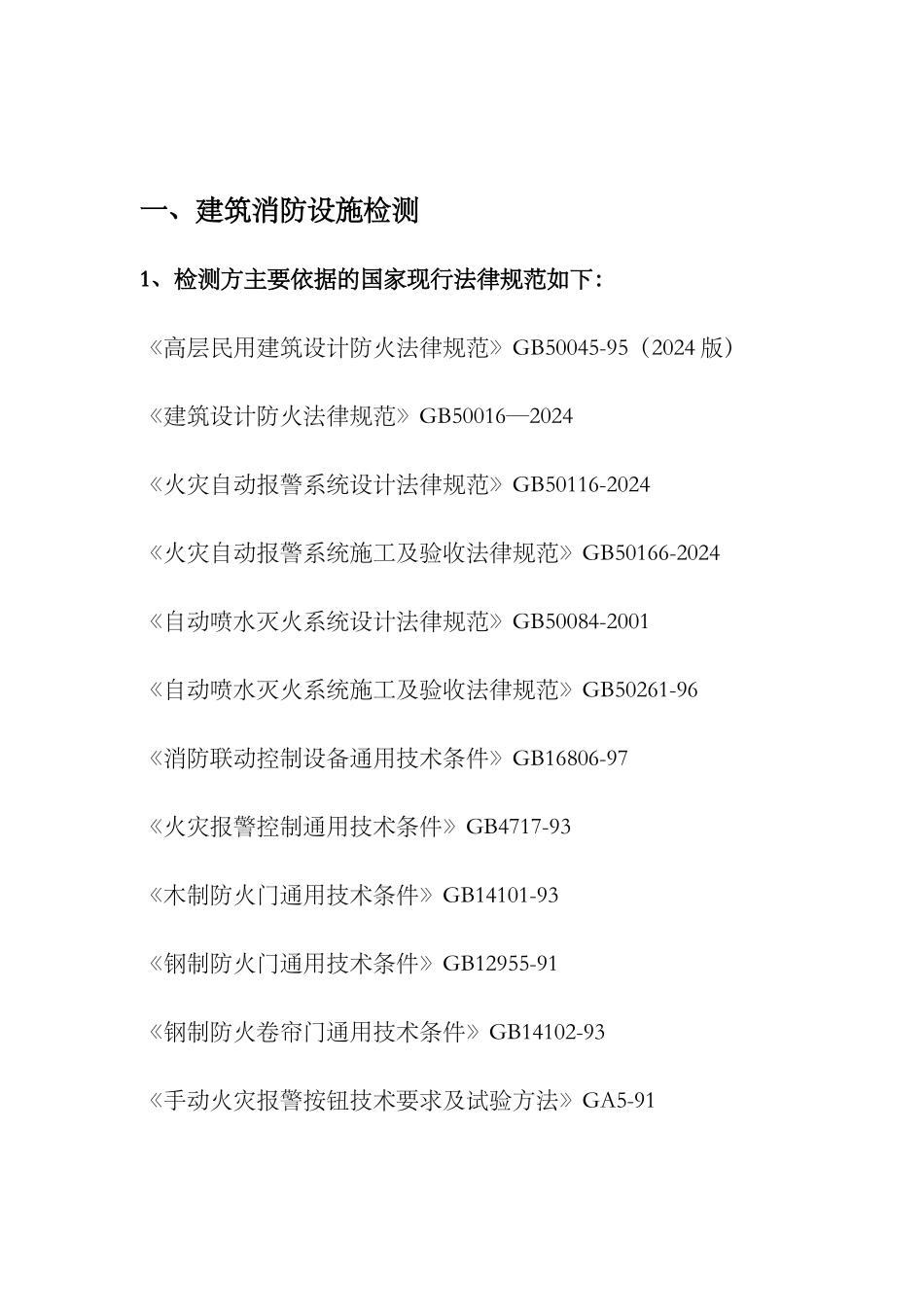 一、建筑消防设施检测

1、检测方主要依据的国家现行法律规范如下：

《高层民用建筑设计防火法律规范》GB50045-95（2024 版）

《建筑设计防火法律规范》GB50016—2024

《火灾自动报警系统设计法律规范》GB50116-2024

《火灾自动报警系统施工及验收法律规范》GB50166-2024

《自动喷水灭火系统设计法律规范》GB50084-2001

《自动喷水灭火系统施工及验收法律规范》GB50261-96

《消防联动控制设备通用技术条件》GB16806-97

《火灾报警控制通用技术条件》GB4717-93

《木制防火门通用技术条件》GB14101-93

《钢制防火门通用技术条件》GB12955-91

《钢制防火卷帘门通用技术条件》GB14102-93

《手动火灾报警按钮技术要求及试验方法》GA5-91